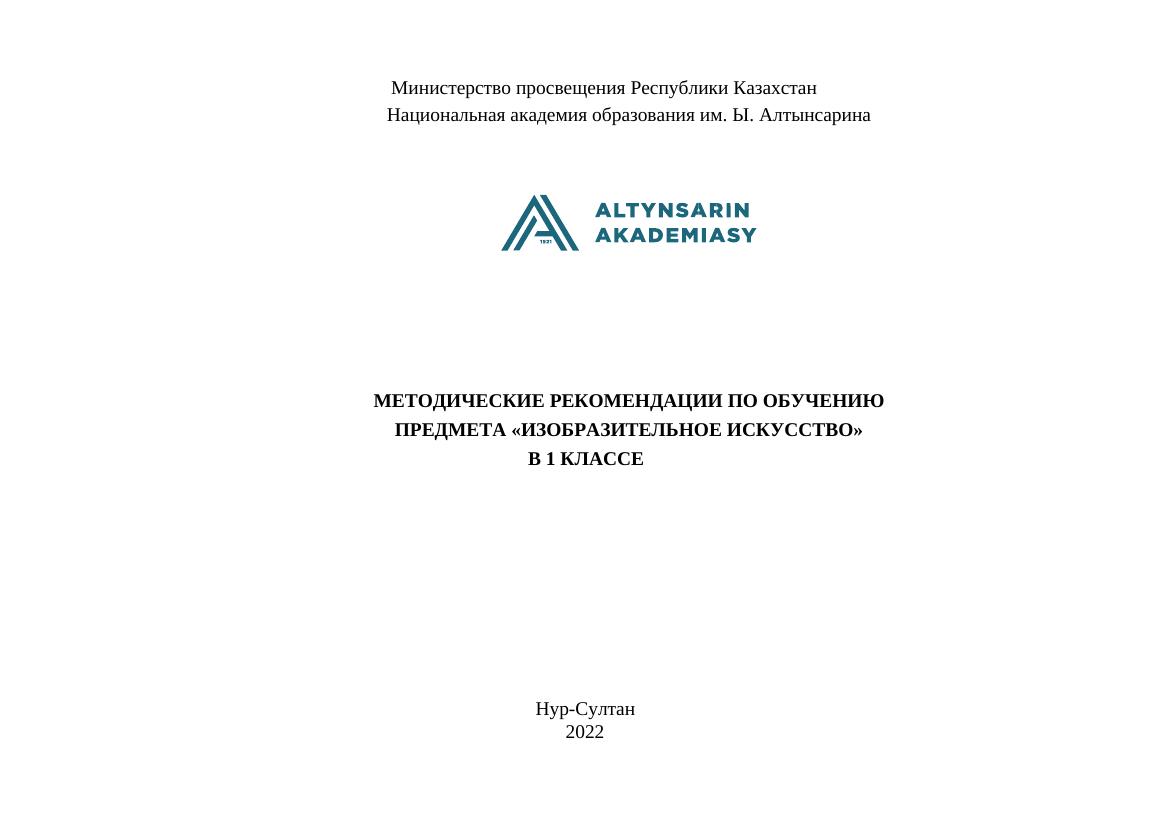 Министерство просвещения Республики Казахстан
Национальная академия образования им. Ы. Алтынсарина

1921
ALTYNSARIN
AKADEMIASY

МЕТОДИЧЕСКИЕ РЕКОМЕНДАЦИИ ПО ОБУЧЕНИЮ ПРЕДМЕТА «ИЗОБРАЗИТЕЛЬНОЕ ИСКУССТВО» В 1 КЛАССЕ

Нур-Султан
2022